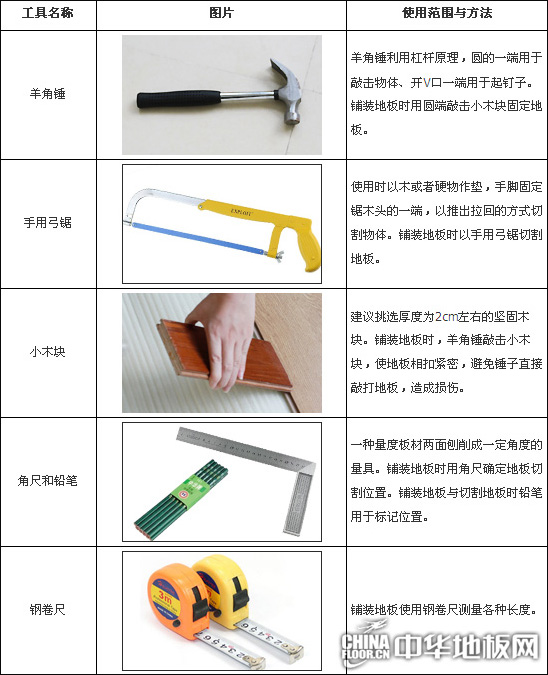 | 工具名称 | 图片 | 使用范围与方法 |
|---|---|---|
| 羊角锤 | | 羊角锤利用杠杆原理，圆的一端用于敲击物体、开V口一端用于起钉子。铺装地板时用圆端敲击小木块固定地板。 |
| 手用弓锯 | EXPLOIT | 使用时以木或者硬物作垫，手脚固定锯木头的一端，以推出拉回的方式切割物体。铺装地板时以手用弓锯切割地板。 |
| 小木块 | | 建议挑选厚度为2cm左右的坚固木块。铺装地板时，羊角锤敲击小木块，使地板相扣紧密，避免锤子直接敲打地板，造成损伤。 |
| 角尺和铅笔 | | 一种量度板材两面刨削成一定角度的量具。铺装地板时用角尺确定地板切割位置。铺装地板与切割地板时铅笔用于标记位置。 |
| 钢卷尺 | 3m | 铺装地板使用钢卷尺测量各种长度。 |

CHINA FLOOR.CN 中华地板网